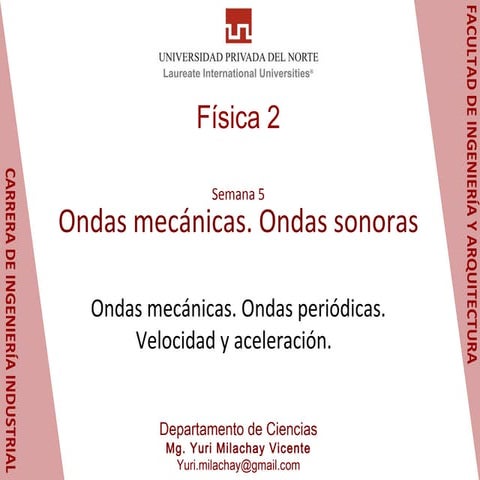 UNIVERSIDAD PRIVADA DEL NORTE
Laureate International Universities®

Física 2

Semana 5
Ondas mecánicas. Ondas sonoras

Ondas mecánicas. Ondas periódicas.
Velocidad y aceleración.

Departamento de Ciencias
Mg. Yuri Milachay Vicente
Yuri.milachay@gmail.com

CARRERA DE INGENIERÍA INDUSTRIAL

FACULTAD DE INGENIERÍA Y ARQUITECTURA